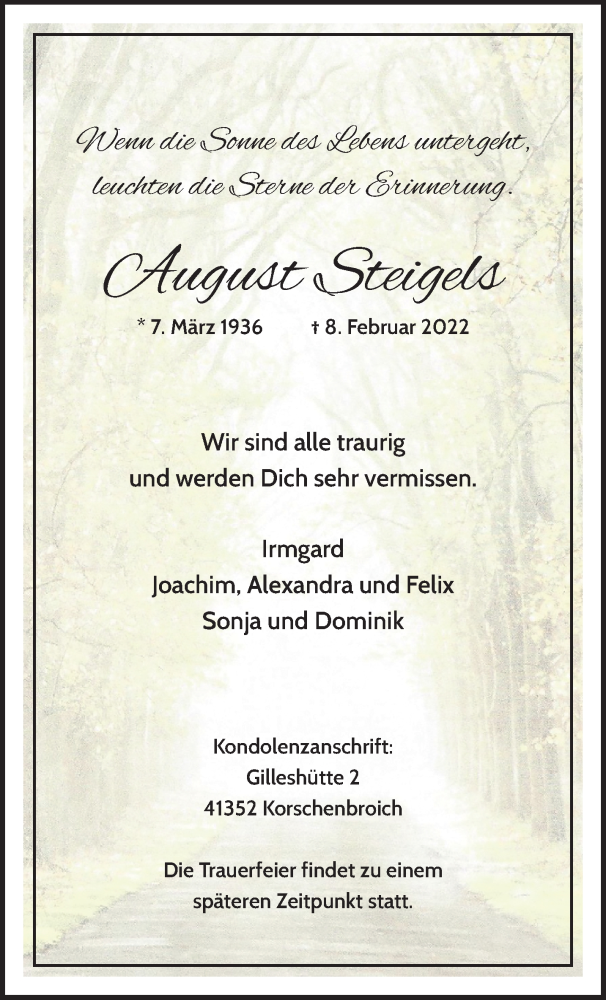 Wenn die Sonne des Lebens untergeht,
leuchten die Sterne der Erinnerung.

August Steigels

* 7. März 1936 † 8. Februar 2022

Wir sind alle traurig
und werden Dich sehr vermissen.

Irmgard
Joachim, Alexandra und Felix
Sonja und Dominik

Kondolenzanschrift:
Gilleshütte 2
41352 Korschenbroich

Die Trauerfeier findet zu einem
späteren Zeitpunkt statt.